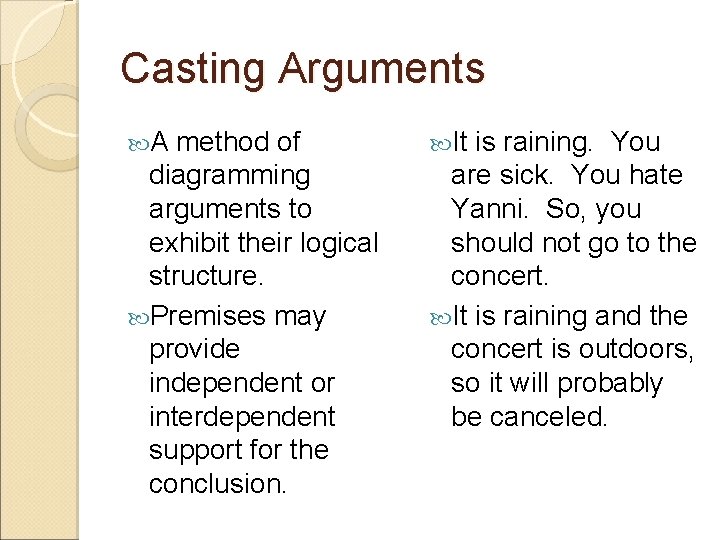 Casting Arguments

A method of diagramming arguments to exhibit their logical structure.

Premises may provide independent or interdependent support for the conclusion.

It is raining. You are sick. You hate Yanni. So, you should not go to the concert.

It is raining and the concert is outdoors, so it will probably be canceled.